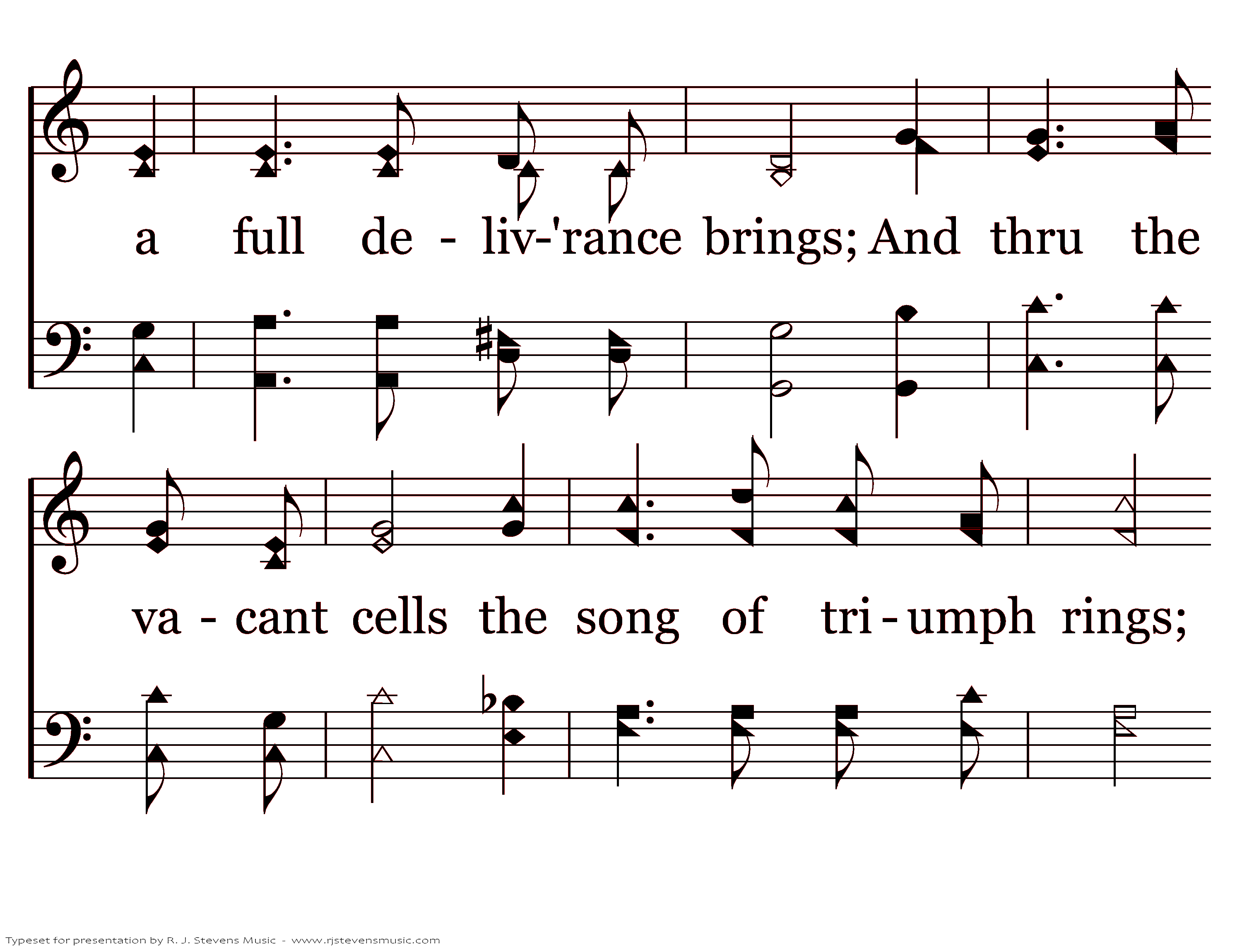 a full de - liv-'rance brings; And thru the

va - cant cells the song of tri - umph rings;

Typeset for presentation by R. J. Stevens Music - www.rjstevensmusic.com